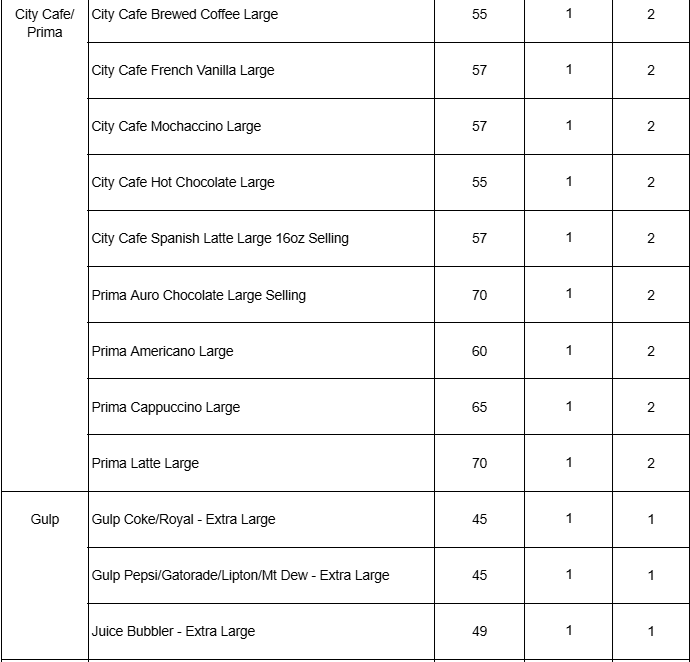 | City Cafe/ Prima | City Cafe Brewed Coffee Large | 55 | 1 | 2 |
|---|---|---|---|---|
| | City Cafe French Vanilla Large | 57 | 1 | 2 |
| | City Cafe Mochaccino Large | 57 | 1 | 2 |
| | City Cafe Hot Chocolate Large | 55 | 1 | 2 |
| | City Cafe Spanish Latte Large 16oz Selling | 57 | 1 | 2 |
| | Prima Auro Chocolate Large Selling | 70 | 1 | 2 |
| | Prima Americano Large | 60 | 1 | 2 |
| | Prima Cappuccino Large | 65 | 1 | 2 |
| | Prima Latte Large | 70 | 1 | 2 |
| Gulp | Gulp Coke/Royal - Extra Large | 45 | 1 | 1 |
| | Gulp Pepsi/Gatorade/Lipton/Mt Dew - Extra Large | 45 | 1 | 1 |
| | Juice Bubbler - Extra Large | 49 | 1 | 1 |